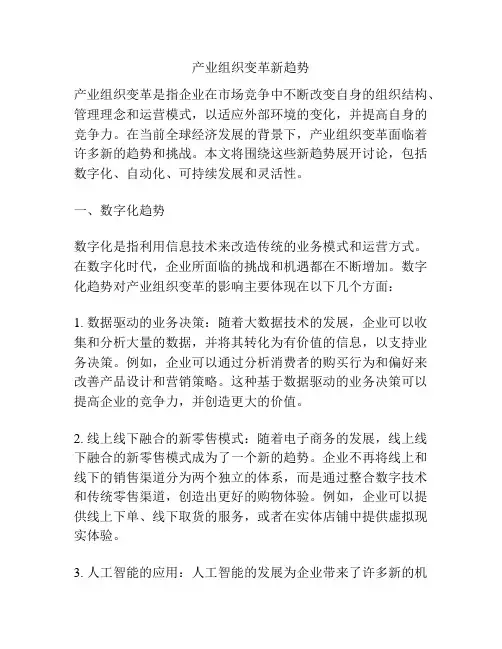 产业组织变革新趋势

产业组织变革是指企业在市场竞争中不断改变自身的组织结构、管理理念和运营模式，以适应外部环境的变化，并提高自身的竞争力。在当前全球经济发展的背景下，产业组织变革面临着许多新的趋势和挑战。本文将围绕这些新趋势展开讨论，包括数字化、自动化、可持续发展和灵活性。

一、数字化趋势

数字化是指利用信息技术来改造传统的业务模式和运营方式。在数字化时代，企业所面临的挑战和机遇都在不断增加。数字化趋势对产业组织变革的影响主要体现在以下几个方面：

1. 数据驱动的业务决策：随着大数据技术的发展，企业可以收集和分析大量的数据，并将其转化为有价值的信息，以支持业务决策。例如，企业可以通过分析消费者的购买行为和偏好来改善产品设计和营销策略。这种基于数据驱动的业务决策可以提高企业的竞争力，并创造更大的价值。

2. 线上线下融合的新零售模式：随着电子商务的发展，线上线下融合的新零售模式成为了一个新的趋势。企业不再将线上和线下的销售渠道分为两个独立的体系，而是通过整合数字技术和传统零售渠道，创造出更好的购物体验。例如，企业可以提供线上下单、线下取货的服务，或者在实体店铺中提供虚拟现实体验。

3. 人工智能的应用：人工智能的发展为企业带来了许多新的机